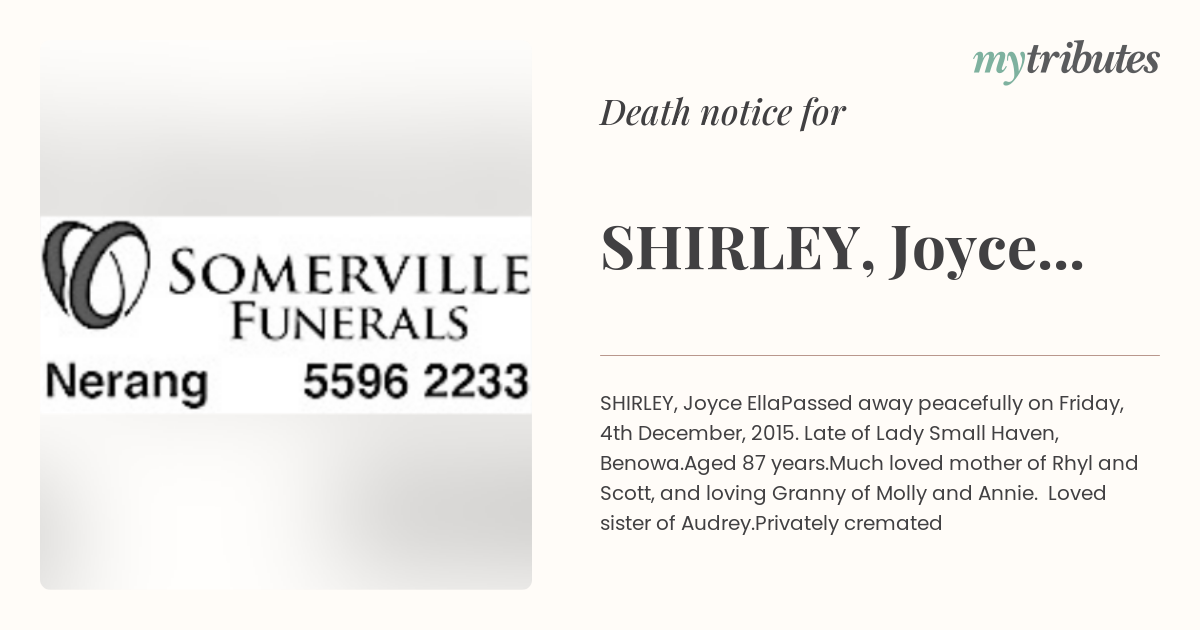 SOMERVILLE FUNERALS
Nerang 5596 2233

mytributes

Death notice for

SHIRLEY, Joyce...

SHIRLEY, Joyce EllaPassed away peacefully on Friday, 4th December, 2015. Late of Lady Small Haven, Benowa.Aged 87 years.Much loved mother of Rhyl and Scott, and loving Granny of Molly and Annie. Loved sister of Audrey.Privately cremated